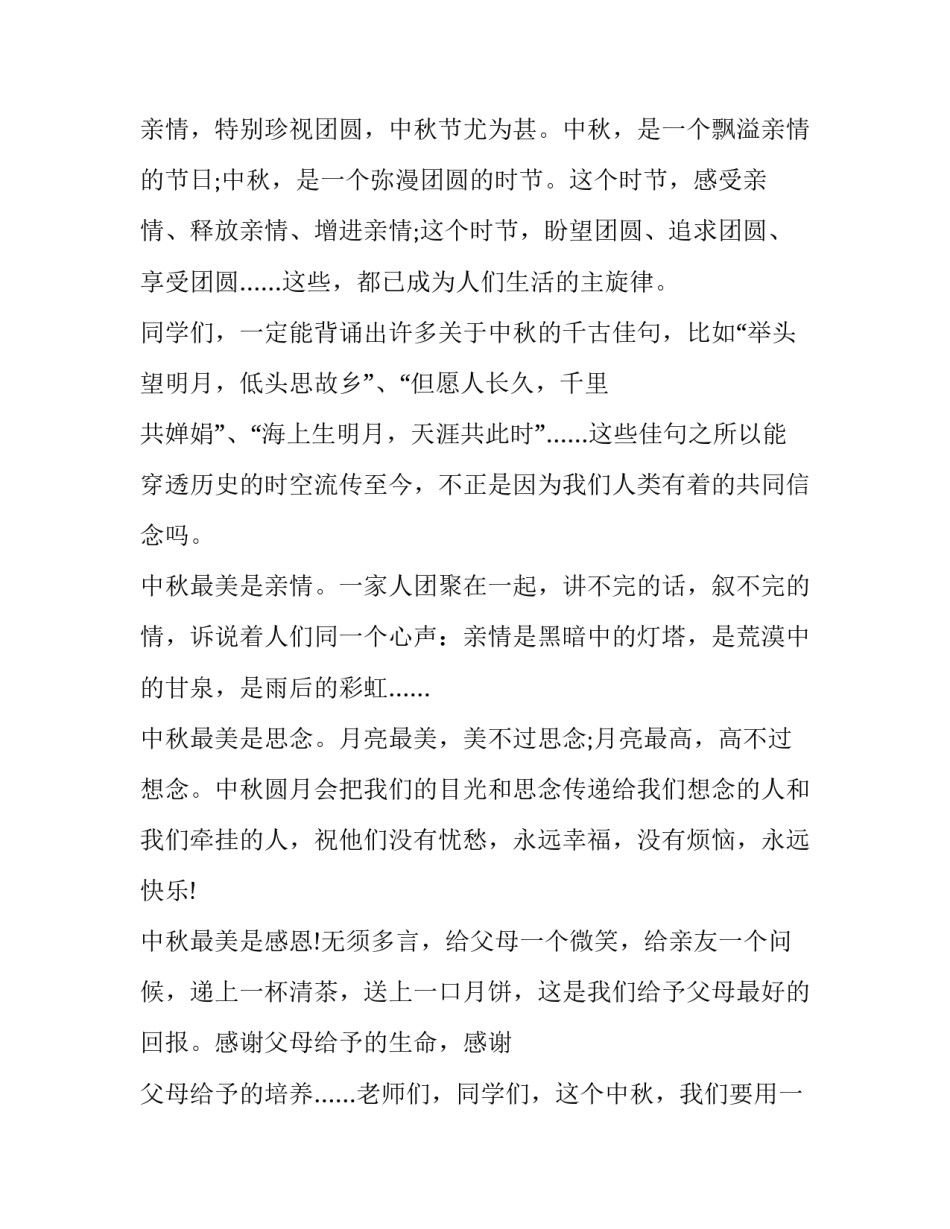 亲情，特别珍视团圆，中秋节尤为甚。中秋，是一个飘溢亲情的节日;中秋，是一个弥漫团圆的时节。这个时节，感受亲情、释放亲情、增进亲情;这个时节，盼望团圆、追求团圆、享受团圆......这些，都已成为人们生活的主旋律。

同学们，一定能背诵出许多关于中秋的千古佳句，比如“举头望明月，低头思故乡”、“但愿人长久，千里共婵娟”、“海上生明月，天涯共此时”......这些佳句之所以能穿透历史的时空流传至今，不正是因为我们人类有着的共同信念吗。

中秋最美是亲情。一家人团聚在一起，讲不完的话，叙不完的情，诉说着人们同一个心声：亲情是黑暗中的灯塔，是荒漠中的甘泉，是雨后的彩虹......

中秋最美是思念。月亮最美，美不过思念;月亮最高，高不过想念。中秋圆月会把我们的目光和思念传递给我们想念的人和我们牵挂的人，祝他们没有忧愁，永远幸福，没有烦恼，永远快乐!

中秋最美是感恩!无须多言，给父母一个微笑，给亲友一个问候，递上一杯清茶，送上一口月饼，这是我们给予父母最好的回报。感谢父母给予的生命，感谢父母给予的培养......老师们，同学们，这个中秋，我们要用一